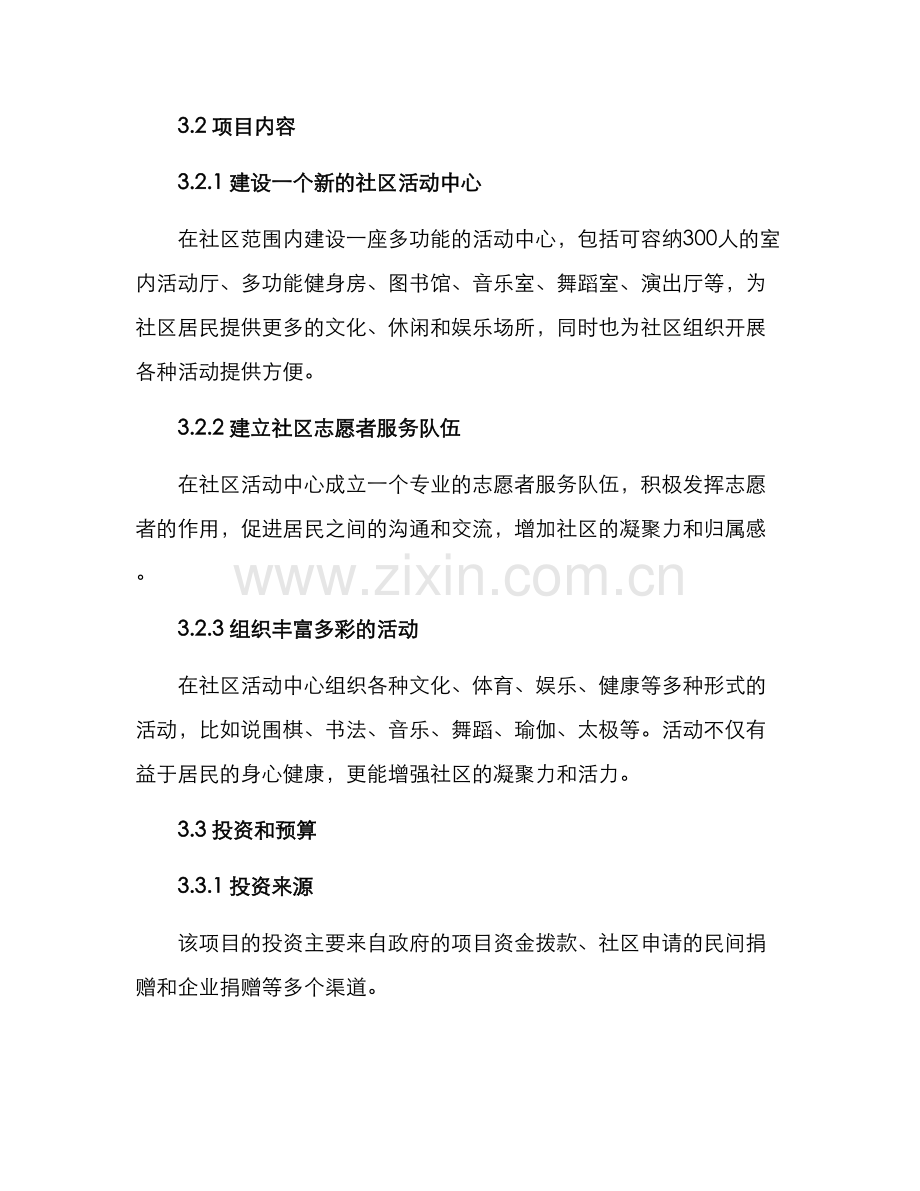 3.2 项目内容

3.2.1 建设一个新的社区活动中心

在社区范围内建设一座多功能的活动中心，包括可容纳300人的室内活动厅、多功能健身房、图书馆、音乐室、舞蹈室、演出厅等，为社区居民提供更多的文化、休闲和娱乐场所，同时也为社区组织开展各种活动提供方便。

3.2.2 建立社区志愿者服务队伍

在社区活动中心成立一个专业的志愿者服务队伍，积极发挥志愿者的作用，促进居民之间的沟通和交流，增加社区的凝聚力和归属感。

www.zixin.com.cn

3.2.3 组织丰富多彩的活动

在社区活动中心组织各种文化、体育、娱乐、健康等多种形式的活动，比如说围棋、书法、音乐、舞蹈、瑜伽、太极等。活动不仅有益于居民的身心健康，更能增强社区的凝聚力和活力。

3.3 投资和预算

3.3.1 投资来源

该项目的投资主要来自政府的项目资金拨款、社区申请的民间捐赠和企业捐赠等多个渠道。